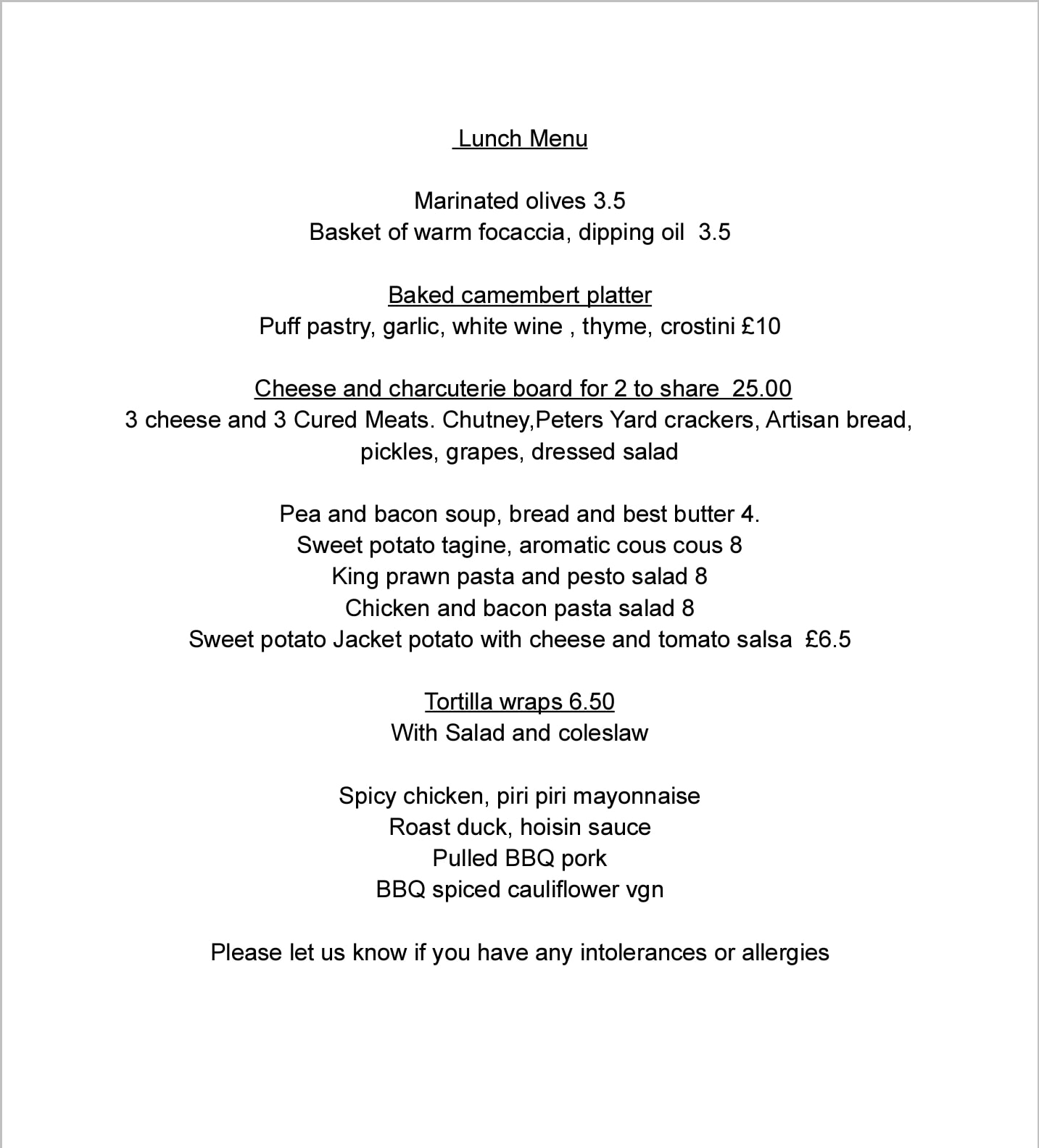 Lunch Menu

Marinated olives 3.5
Basket of warm focaccia, dipping oil 3.5

Baked camembert platter
Puff pastry, garlic, white wine , thyme, crostini £10

Cheese and charcuterie board for 2 to share 25.00
3 cheese and 3 Cured Meats. Chutney,Peters Yard crackers, Artisan bread, pickles, grapes, dressed salad

Pea and bacon soup, bread and best butter 4.
Sweet potato tagine, aromatic cous cous 8
King prawn pasta and pesto salad 8
Chicken and bacon pasta salad 8
Sweet potato Jacket potato with cheese and tomato salsa £6.5

Tortilla wraps 6.50
With Salad and coleslaw

Spicy chicken, piri piri mayonnaise
Roast duck, hoisin sauce
Pulled BBQ pork
BBQ spiced cauliflower vgn

Please let us know if you have any intolerances or allergies